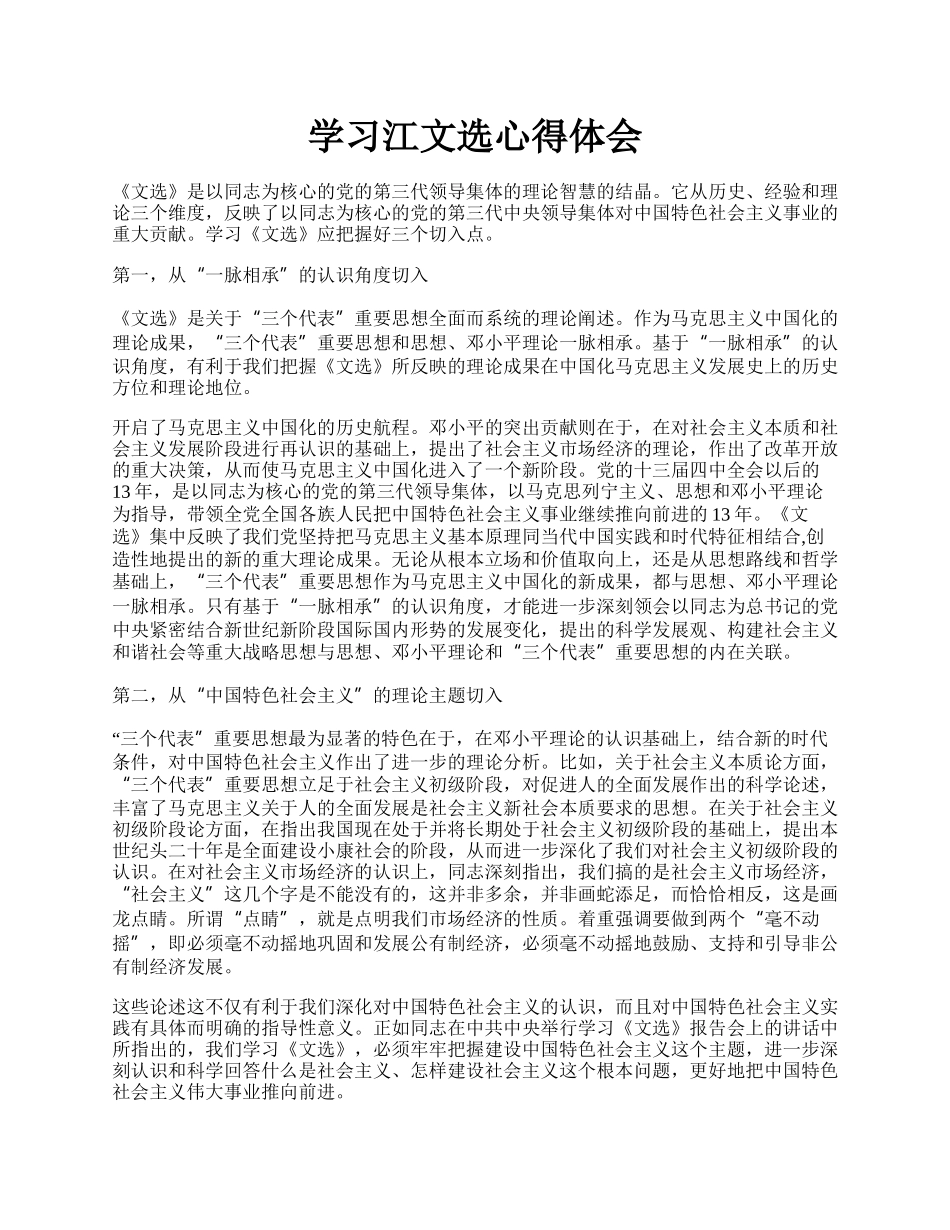 学习江文选心得体会

《文选》是以同志为核心的党的第三代领导集体的理论智慧的结晶。它从历史、经验和理论三个维度，反映了以同志为核心的党的第三代中央领导集体对中国特色社会主义事业的重大贡献。学习《文选》应把握好三个切入点。

第一，从“一脉相承”的认识角度切入

《文选》是关于“三个代表”重要思想全面而系统的理论阐述。作为马克思主义中国化的理论成果，“三个代表”重要思想和思想、邓小平理论一脉相承。基于“一脉相承”的认识角度，有利于我们把握《文选》所反映的理论成果在中国化马克思主义发展史上的历史方位和理论地位。

开启了马克思主义中国化的历史航程。邓小平的突出贡献则在于，在对社会主义本质和社会主义发展阶段进行再认识的基础上，提出了社会主义市场经济的理论，作出了改革开放的重大决策，从而使马克思主义中国化进入了一个新阶段。党的十三届四中全会以后的13年，是以同志为核心的党的第三代领导集体，以马克思列宁主义、思想和邓小平理论为指导，带领全党全国各族人民把中国特色社会主义事业继续推向前进的13年。《文选》集中反映了我们党坚持把马克思主义基本原理同当代中国实践和时代特征相结合,创造性地提出的新的重大理论成果。无论从根本立场和价值取向上，还是从思想路线和哲学基础上，“三个代表”重要思想作为马克思主义中国化的新成果，都与思想、邓小平理论一脉相承。只有基于“一脉相承”的认识角度，才能进一步深刻领会以同志为总书记的党中央紧密结合新世纪新阶段国际国内形势的发展变化，提出的科学发展观、构建社会主义和谐社会等重大战略思想与思想、邓小平理论和“三个代表”重要思想的内在关联。

第二，从“中国特色社会主义”的理论主题切入

“三个代表”重要思想最为显著的特色在于，在邓小平理论的认识基础上，结合新的时代条件，对中国特色社会主义作出了进一步的理论分析。比如，关于社会主义本质论方面，“三个代表”重要思想立足于社会主义初级阶段，对促进人的全面发展作出的科学论述，丰富了马克思主义关于人的全面发展是社会主义新社会本质要求的思想。在关于社会主义初级阶段论方面，在指出我国现在处于并将长期处于社会主义初级阶段的基础上，提出本世纪头二十年是全面建设小康社会的阶段，从而进一步深化了我们对社会主义初级阶段的认识。在对社会主义市场经济的认识上，同志深刻指出，我们搞的是社会主义市场经济，“社会主义”这几个字是不能没有的，这并非多余，并非画蛇添足，而恰恰相反，这是画龙点睛。所谓“点睛”，就是点明我们市场经济的性质。着重强调要做到两个“毫不动摇”，即必须毫不动摇地巩固和发展公有制经济，必须毫不动摇地鼓励、支持和引导非公有制经济发展。

这些论述这不仅有利于我们深化对中国特色社会主义的认识，而且对中国特色社会主义实践有具体而明确的指导性意义。正如同志在中共中央举行学习《文选》报告会上的讲话中所指出的，我们学习《文选》，必须牢牢把握建设中国特色社会主义这个主题，进一步深刻认识和科学回答什么是社会主义、怎样建设社会主义这个根本问题，更好地把中国特色社会主义伟大事业推向前进。